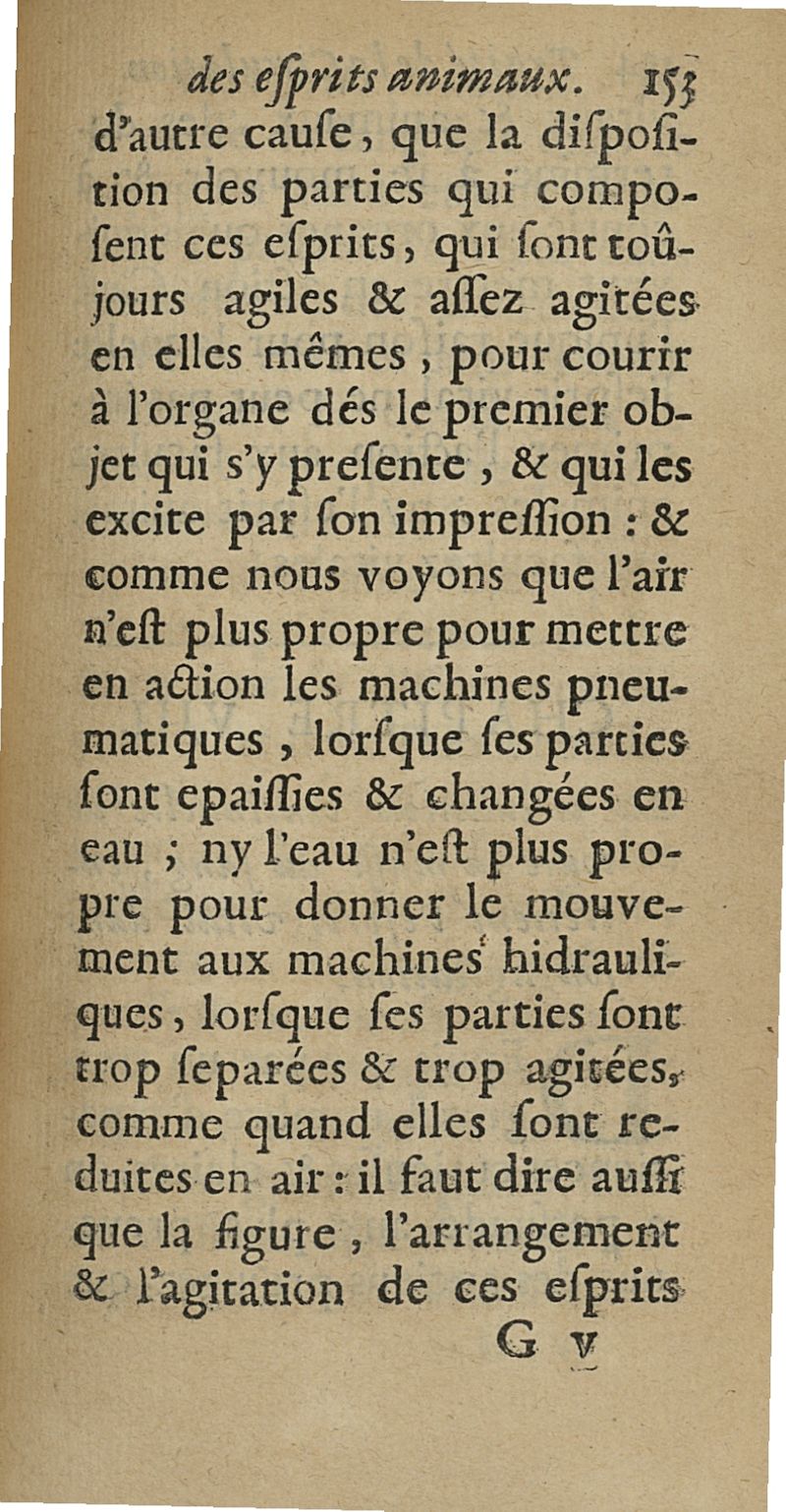 des eſprits animaux. 153
d'autre cauſe, que la diſpoſition des parties qui compoſent ces eſprits, qui ſont toûjours agiles & aſſez agitées en elles mêmes, pour courir à l'organe dés le premier objet qui s'y preſente, & qui les excite par ſon impreſſion : & comme nous voyons que l'air n'eſt plus propre pour mettre en action les machines pneumatiques, lorſque ſes parties ſont epaiſſies & changées en eau ; ny l'eau n'eſt plus propre pour donner le mouvement aux machines hidrauliques, lorſque ſes parties ſont trop ſeparées & trop agitées, comme quand elles ſont reduites en air : il faut dire auſſi que la figure, l'arrangement & l'agitation de ces eſprits
G v